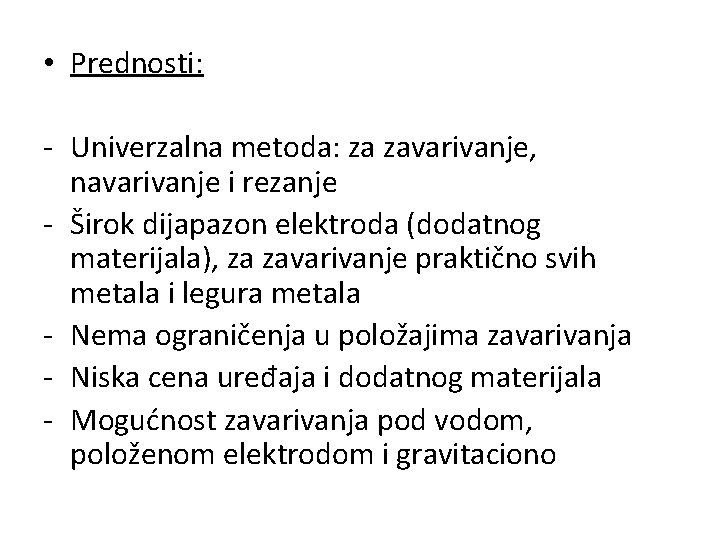 • Prednosti:

- Univerzalna metoda: za zavarivanje, navarivanje i rezanje
- Širok dijapazon elektroda (dodatnog materijala), za zavarivanje praktično svih metala i legura metala
- Nema ograničenja u položajima zavarivanja
- Niska cena uređaja i dodatnog materijala
- Mogućnost zavarivanja pod vodom, položenom elektrodom i gravitaciono